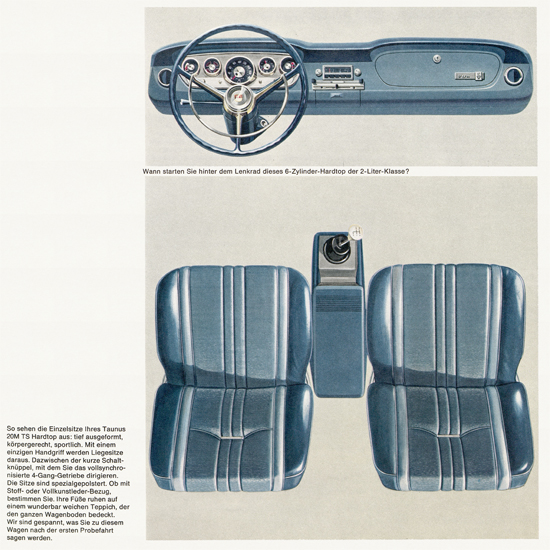 Wann starten Sie hinter dem Lenkrad dieses 6-Zylinder-Hardtop der 2-Liter-Klasse?

So sehen die Einzelsitze Ihres Taunus 20M TS Hardtop aus: tief ausgeformt, körpergerecht, sportlich. Mit einem einzigen Handgriff werden Liegesitze daraus. Dazwischen der kurze Schaltknüppel, mit dem Sie das vollsynchronisierte 4-Gang-Getriebe dirigieren. Die Sitze sind spezialgepolstert. Ob mit Stoff- oder Vollkunstleder-Bezug, bestimmen Sie. Ihre Füße ruhen auf einem wunderbar weichen Teppich, der den ganzen Wagenboden bedeckt. Wir sind gespannt, was Sie zu diesem Wagen nach der ersten Probefahrt sagen werden.